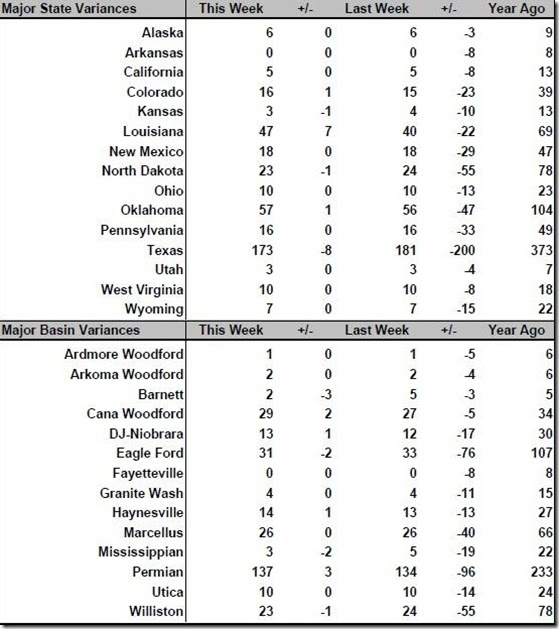 | Major State Variances | This Week | +/- | Last Week | +/- | Year Ago |
|---|---|---|---|---|---|
| Alaska | 6 | 0 | 6 | -3 | 9 |
| Arkansas | 0 | 0 | 0 | -8 | 8 |
| California | 5 | 0 | 5 | -8 | 13 |
| Colorado | 16 | 1 | 15 | -23 | 39 |
| Kansas | 3 | -1 | 4 | -10 | 13 |
| Louisiana | 47 | 7 | 40 | -22 | 69 |
| New Mexico | 18 | 0 | 18 | -29 | 47 |
| North Dakota | 23 | -1 | 24 | -55 | 78 |
| Ohio | 10 | 0 | 10 | -13 | 23 |
| Oklahoma | 57 | 1 | 56 | -47 | 104 |
| Pennsylvania | 16 | 0 | 16 | -33 | 49 |
| Texas | 173 | -8 | 181 | -200 | 373 |
| Utah | 3 | 0 | 3 | -4 | 7 |
| West Virginia | 10 | 0 | 10 | -8 | 18 |
| Wyoming | 7 | 0 | 7 | -15 | 22 |

| Major Basin Variances | This Week | +/- | Last Week | +/- | Year Ago |
|---|---|---|---|---|---|
| Ardmore Woodford | 1 | 0 | 1 | -5 | 6 |
| Arkoma Woodford | 2 | 0 | 2 | -4 | 6 |
| Barnett | 2 | -3 | 5 | -3 | 5 |
| Cana Woodford | 29 | 2 | 27 | -5 | 34 |
| DJ-Niobrara | 13 | 1 | 12 | -17 | 30 |
| Eagle Ford | 31 | -2 | 33 | -76 | 107 |
| Fayetteville | 0 | 0 | 0 | -8 | 8 |
| Granite Wash | 4 | 0 | 4 | -11 | 15 |
| Haynesville | 14 | 1 | 13 | -13 | 27 |
| Marcellus | 26 | 0 | 26 | -40 | 66 |
| Mississippian | 3 | -2 | 5 | -19 | 22 |
| Permian | 137 | 3 | 134 | -96 | 233 |
| Utica | 10 | 0 | 10 | -14 | 24 |
| Williston | 23 | -1 | 24 | -55 | 78 |